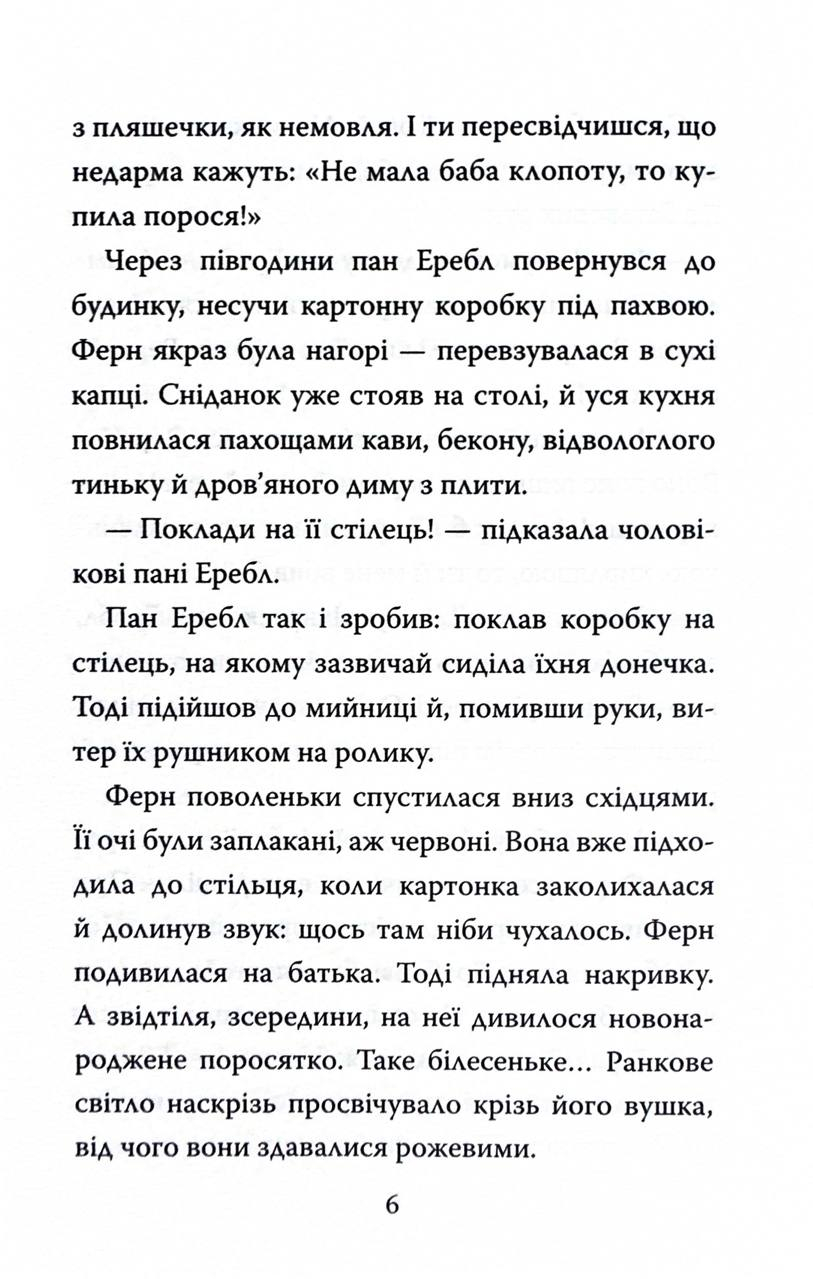 з пляшечки, як немовля. І ти пересвідчишся, що недарма кажуть: «Не мала баба клопоту, то купила порося!»

Через півгодини пан Еребл повернувся до будинку, несучи картонну коробку під пахвою. Ферн якраз була нагорі — перевзувалася в сухі капці. Сніданок уже стояв на столі, й уся кухня повнилася пахощами кави, бекону, відвологлого тиньку й дров'яного диму з плити.

— Поклади на її стілець! — підказала чоловікові пані Еребл.

Пан Еребл так і зробив: поклав коробку на стілець, на якому зазвичай сиділа їхня донечка. Тоді підійшов до мийниці й, помивши руки, витер їх рушником на ролику.

Ферн поволеньки спустилася вниз східцями. Її очі були заплакані, аж червоні. Вона вже підходила до стільця, коли картонка заколихалася й долинув звук: щось там ніби чухалось. Ферн подивилася на батька. Тоді підняла накривку. А звідтіля, зсередини, на неї дивилося новонароджене поросятко. Таке білесеньке… Ранкове світло наскрізь просвічувало крізь його вушка, від чого вони здавалися рожевими.

6